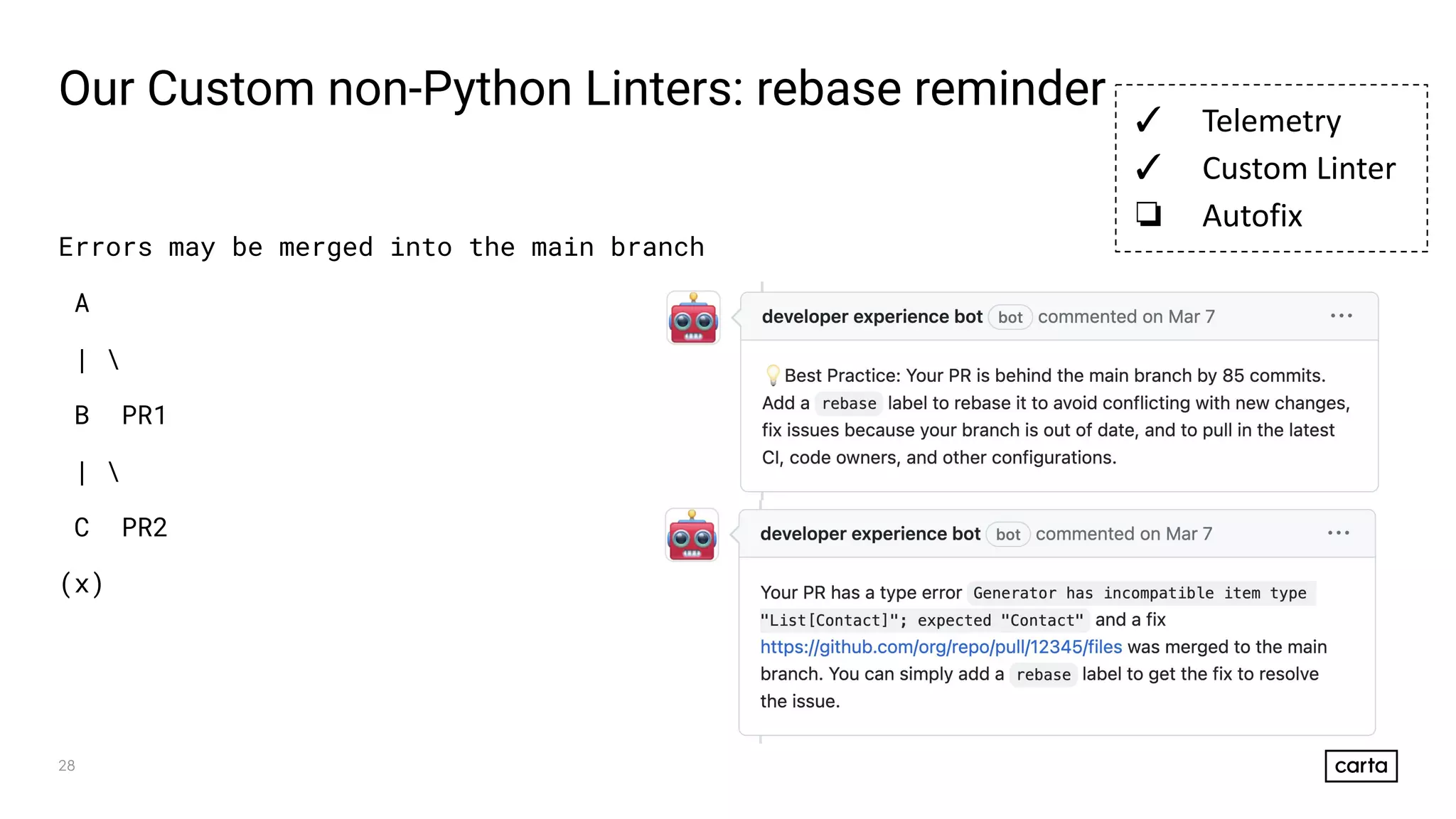 Our Custom non-Python Linters: rebase reminder

✓ Telemetry
✓ Custom Linter
❏ Autofix

Errors may be merged into the main branch

A
| \
B PR1
| \
C PR2
(x)

developer experience bot bot commented on Mar 7 ...

💡Best Practice: Your PR is behind the main branch by 85 commits. Add a rebase label to rebase it to avoid conflicting with new changes, fix issues because your branch is out of date, and to pull in the latest CI, code owners, and other configurations.

developer experience bot bot commented on Mar 7 ...

Your PR has a type error Generator has incompatible item type "List[Contact]"; expected "Contact" and a fix https://github.com/org/repo/pull/12345/files was merged to the main branch. You can simply add a rebase label to get the fix to resolve the issue.

28

carta